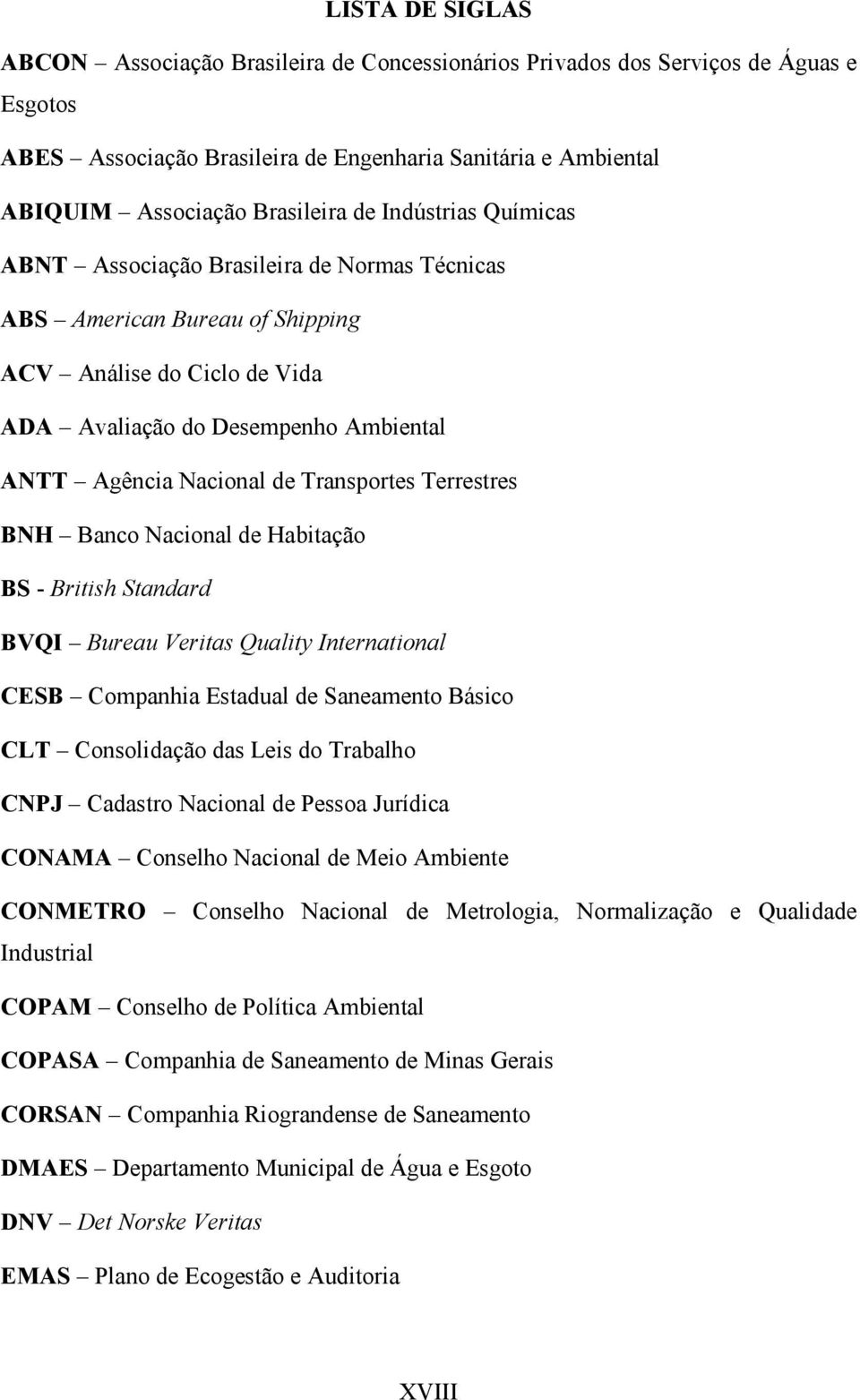 LISTA DE SIGLAS

ABCON – Associação Brasileira de Concessionários Privados dos Serviços de Águas e Esgotos

ABES – Associação Brasileira de Engenharia Sanitária e Ambiental

ABIQUIM – Associação Brasileira de Indústrias Químicas

ABNT – Associação Brasileira de Normas Técnicas

ABS – American Bureau of Shipping

ACV – Análise do Ciclo de Vida

ADA – Avaliação do Desempenho Ambiental

ANTT – Agência Nacional de Transportes Terrestres

BNH – Banco Nacional de Habitação

BS - British Standard

BVQI – Bureau Veritas Quality International

CESB – Companhia Estadual de Saneamento Básico

CLT – Consolidação das Leis do Trabalho

CNPJ – Cadastro Nacional de Pessoa Jurídica

CONAMA – Conselho Nacional de Meio Ambiente

CONMETRO – Conselho Nacional de Metrologia, Normalização e Qualidade Industrial

COPAM – Conselho de Política Ambiental

COPASA – Companhia de Saneamento de Minas Gerais

CORSAN – Companhia Riograndense de Saneamento

DMAES – Departamento Municipal de Água e Esgoto

DNV – Det Norske Veritas

EMAS – Plano de Ecogestão e Auditoria

XVIII